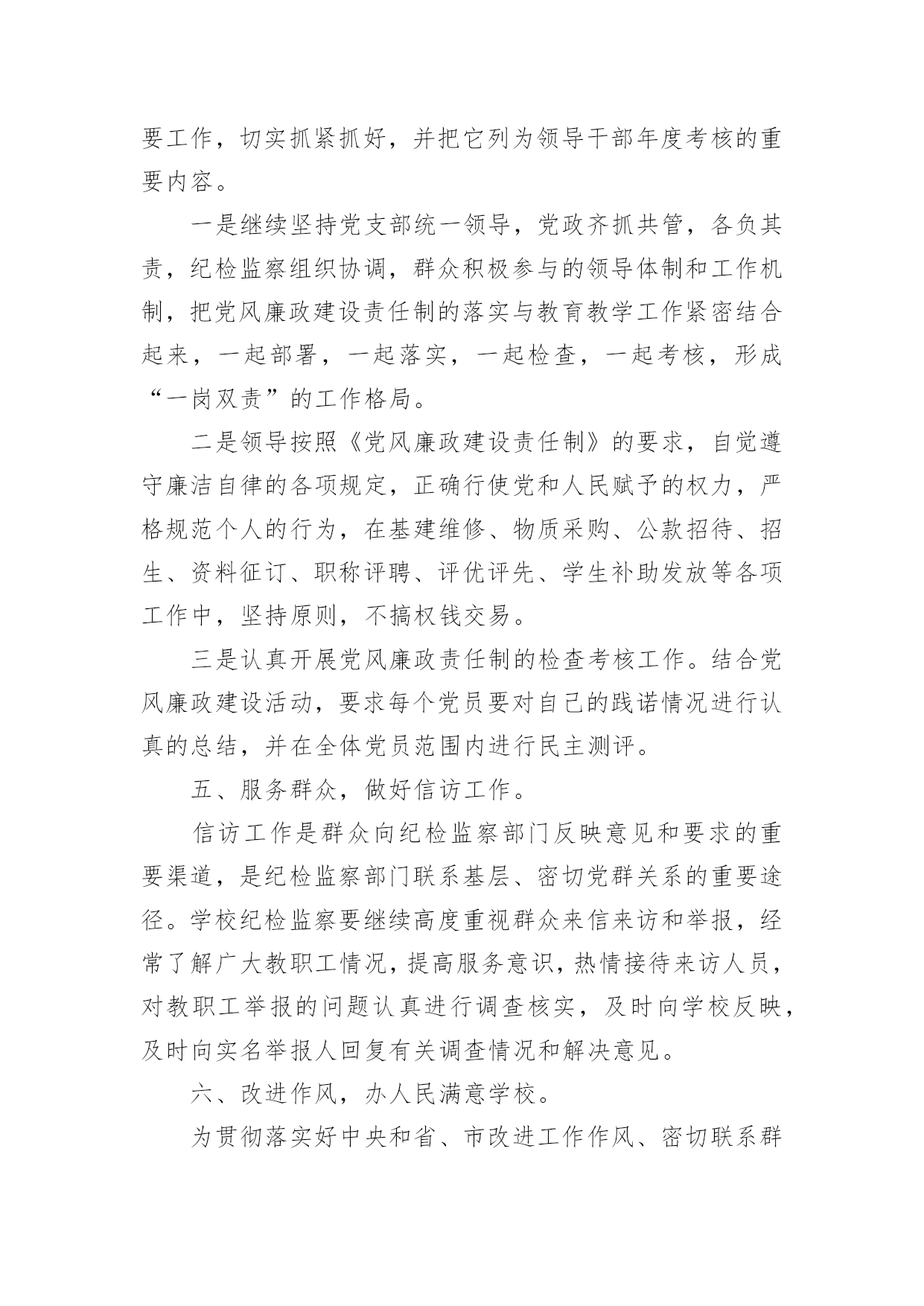 要工作，切实抓紧抓好，并把它列为领导干部年度考核的重要内容。

一是继续坚持党支部统一领导，党政齐抓共管，各负其责，纪检监察组织协调，群众积极参与的领导体制和工作机制，把党风廉政建设责任制的落实与教育教学工作紧密结合起来，一起部署，一起落实，一起检查，一起考核，形成“一岗双责”的工作格局。

二是领导按照《党风廉政建设责任制》的要求，自觉遵守廉洁自律的各项规定，正确行使党和人民赋予的权力，严格规范个人的行为，在基建维修、物质采购、公款招待、招生、资料征订、职称评聘、评优评先、学生补助发放等各项工作中，坚持原则，不搞权钱交易。

三是认真开展党风廉政责任制的检查考核工作。结合党风廉政建设活动，要求每个党员要对自己的践诺情况进行认真的总结，并在全体党员范围内进行民主测评。

五、服务群众，做好信访工作。

信访工作是群众向纪检监察部门反映意见和要求的重要渠道，是纪检监察部门联系基层、密切党群关系的重要途径。学校纪检监察要继续高度重视群众来信来访和举报，经常了解广大教职工情况，提高服务意识，热情接待来访人员，对教职工举报的问题认真进行调查核实，及时向学校反映，及时向实名举报人回复有关调查情况和解决意见。

六、改进作风，办人民满意学校。

为贯彻落实好中央和省、市改进工作作风、密切联系群